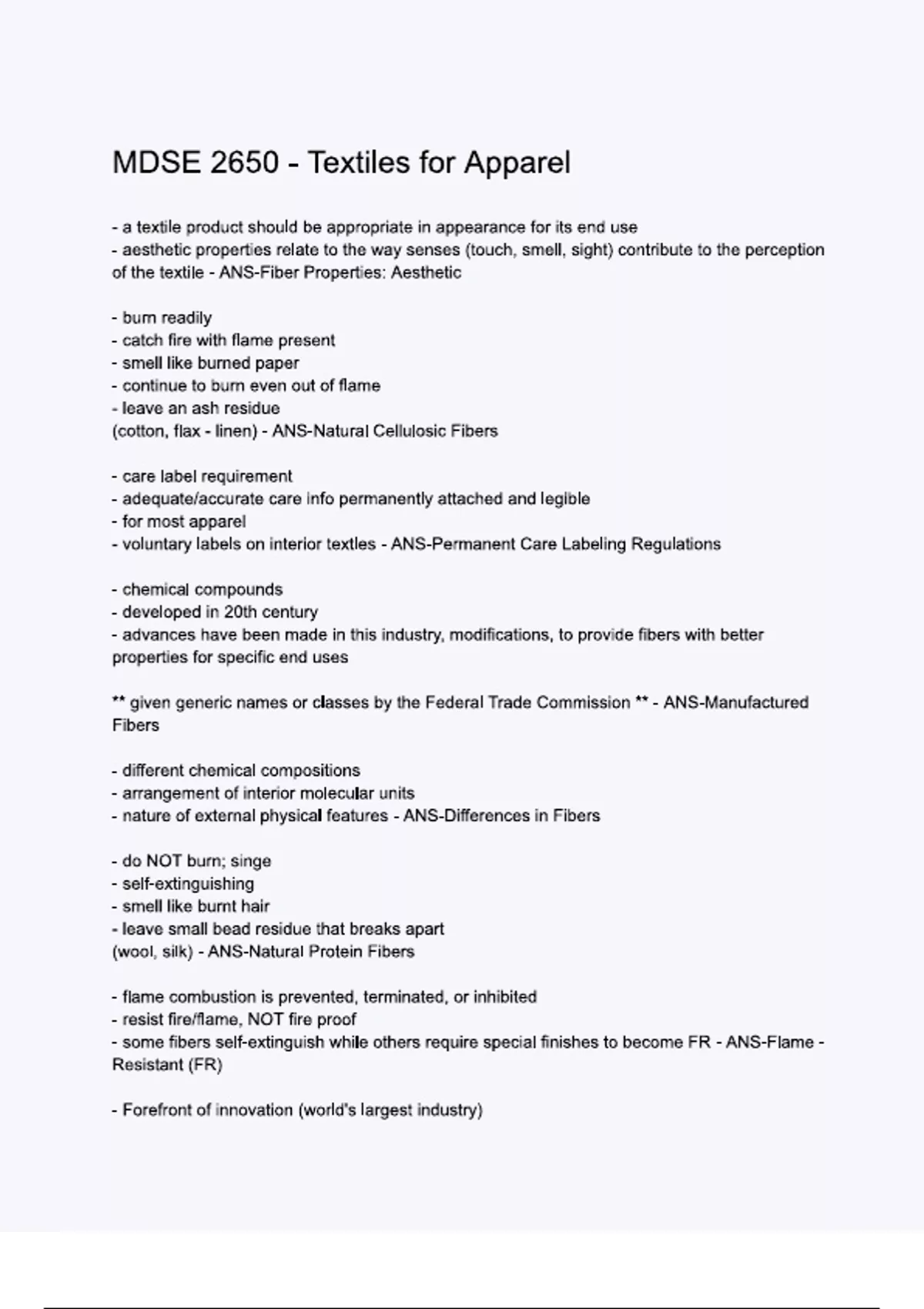 MDSE 2650 - Textiles for Apparel

- a textile product should be appropriate in appearance for its end use
- aesthetic properties relate to the way senses (touch, smell, sight) contribute to the perception of the textile - ANS-Fiber Properties: Aesthetic

- burn readily
- catch fire with flame present
- smell like burned paper
- continue to burn even out of flame
- leave an ash residue
(cotton, flax - linen) - ANS-Natural Cellulosic Fibers

- care label requirement
- adequate/accurate care info permanently attached and legible
- for most apparel
- voluntary labels on interior textles - ANS-Permanent Care Labeling Regulations

- chemical compounds
- developed in 20th century
- advances have been made in this industry, modifications, to provide fibers with better properties for specific end uses

** given generic names or classes by the Federal Trade Commission ** - ANS-Manufactured Fibers

- different chemical compositions
- arrangement of interior molecular units
- nature of external physical features - ANS-Differences in Fibers

- do NOT burn; singe
- self-extinguishing
- smell like burnt hair
- leave small bead residue that breaks apart
(wool, silk) - ANS-Natural Protein Fibers

- flame combustion is prevented, terminated, or inhibited
- resist fire/flame, NOT fire proof
- some fibers self-extinguish while others require special finishes to become FR - ANS-Flame - Resistant (FR)

- Forefront of innovation (world's largest industry)